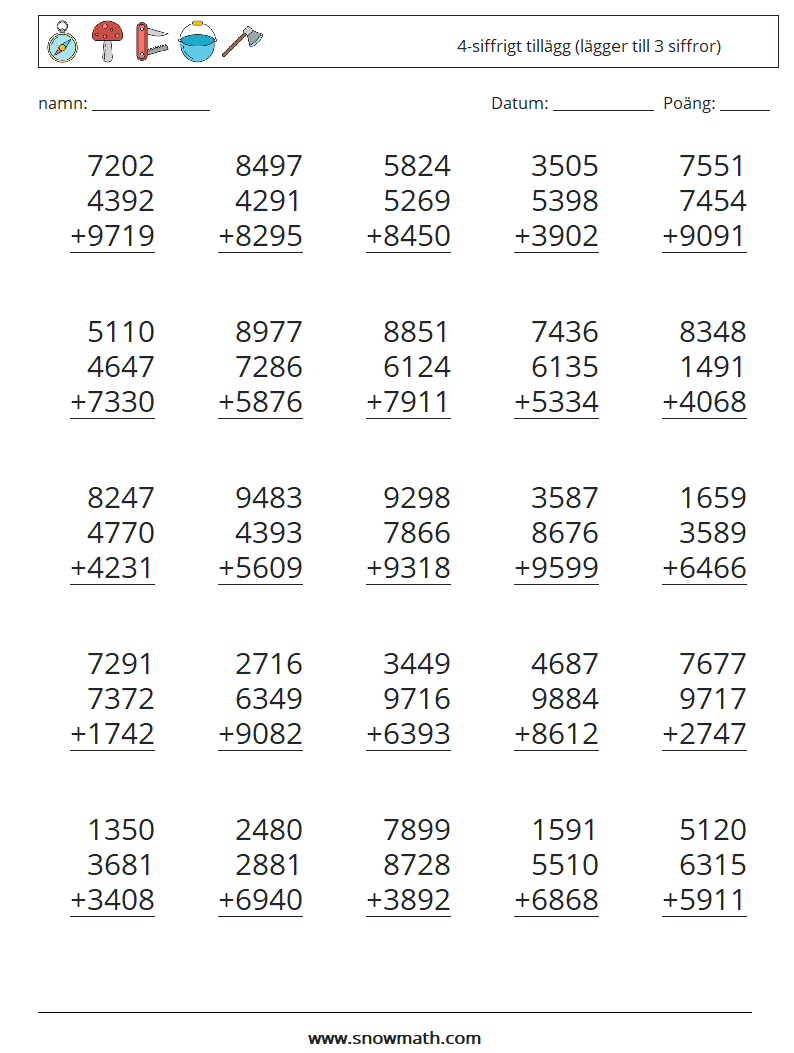 4-siffrigt tillägg (lägger till 3 siffror)

namn: ______________ Datum: ____________ Poäng: ______

$\begin{array}{r} 7202 \\ 4392 \\ +9719 \\ \hline \end{array}$ $\begin{array}{r} 8497 \\ 4291 \\ +8295 \\ \hline \end{array}$ $\begin{array}{r} 5824 \\ 5269 \\ +8450 \\ \hline \end{array}$ $\begin{array}{r} 3505 \\ 5398 \\ +3902 \\ \hline \end{array}$ $\begin{array}{r} 7551 \\ 7454 \\ +9091 \\ \hline \end{array}$

$\begin{array}{r} 5110 \\ 4647 \\ +7330 \\ \hline \end{array}$ $\begin{array}{r} 8977 \\ 7286 \\ +5876 \\ \hline \end{array}$ $\begin{array}{r} 8851 \\ 6124 \\ +7911 \\ \hline \end{array}$ $\begin{array}{r} 7436 \\ 6135 \\ +5334 \\ \hline \end{array}$ $\begin{array}{r} 8348 \\ 1491 \\ +4068 \\ \hline \end{array}$

$\begin{array}{r} 8247 \\ 4770 \\ +4231 \\ \hline \end{array}$ $\begin{array}{r} 9483 \\ 4393 \\ +5609 \\ \hline \end{array}$ $\begin{array}{r} 9298 \\ 7866 \\ +9318 \\ \hline \end{array}$ $\begin{array}{r} 3587 \\ 8676 \\ +9599 \\ \hline \end{array}$ $\begin{array}{r} 1659 \\ 3589 \\ +6466 \\ \hline \end{array}$

$\begin{array}{r} 7291 \\ 7372 \\ +1742 \\ \hline \end{array}$ $\begin{array}{r} 2716 \\ 6349 \\ +9082 \\ \hline \end{array}$ $\begin{array}{r} 3449 \\ 9716 \\ +6393 \\ \hline \end{array}$ $\begin{array}{r} 4687 \\ 9884 \\ +8612 \\ \hline \end{array}$ $\begin{array}{r} 7677 \\ 9717 \\ +2747 \\ \hline \end{array}$

$\begin{array}{r} 1350 \\ 3681 \\ +3408 \\ \hline \end{array}$ $\begin{array}{r} 2480 \\ 2881 \\ +6940 \\ \hline \end{array}$ $\begin{array}{r} 7899 \\ 8728 \\ +3892 \\ \hline \end{array}$ $\begin{array}{r} 1591 \\ 5510 \\ +6868 \\ \hline \end{array}$ $\begin{array}{r} 5120 \\ 6315 \\ +5911 \\ \hline \end{array}$

www.snowmath.com